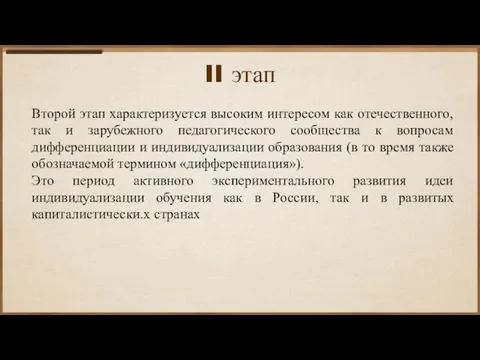 II этап

Второй этап характеризуется высоким интересом как отечественного, так и зарубежного педагогического сообщества к вопросам дифференциации и индивидуализации образования (в то время также обозначаемой термином «дифференциация»).
Это период активного экспериментального развития идеи индивидуализации обучения как в России, так и в развитых капиталистически.х странах